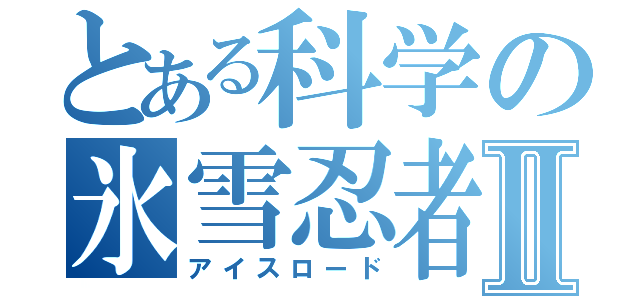 とある科学の
氷雪忍者Ⅱ
アイスロード